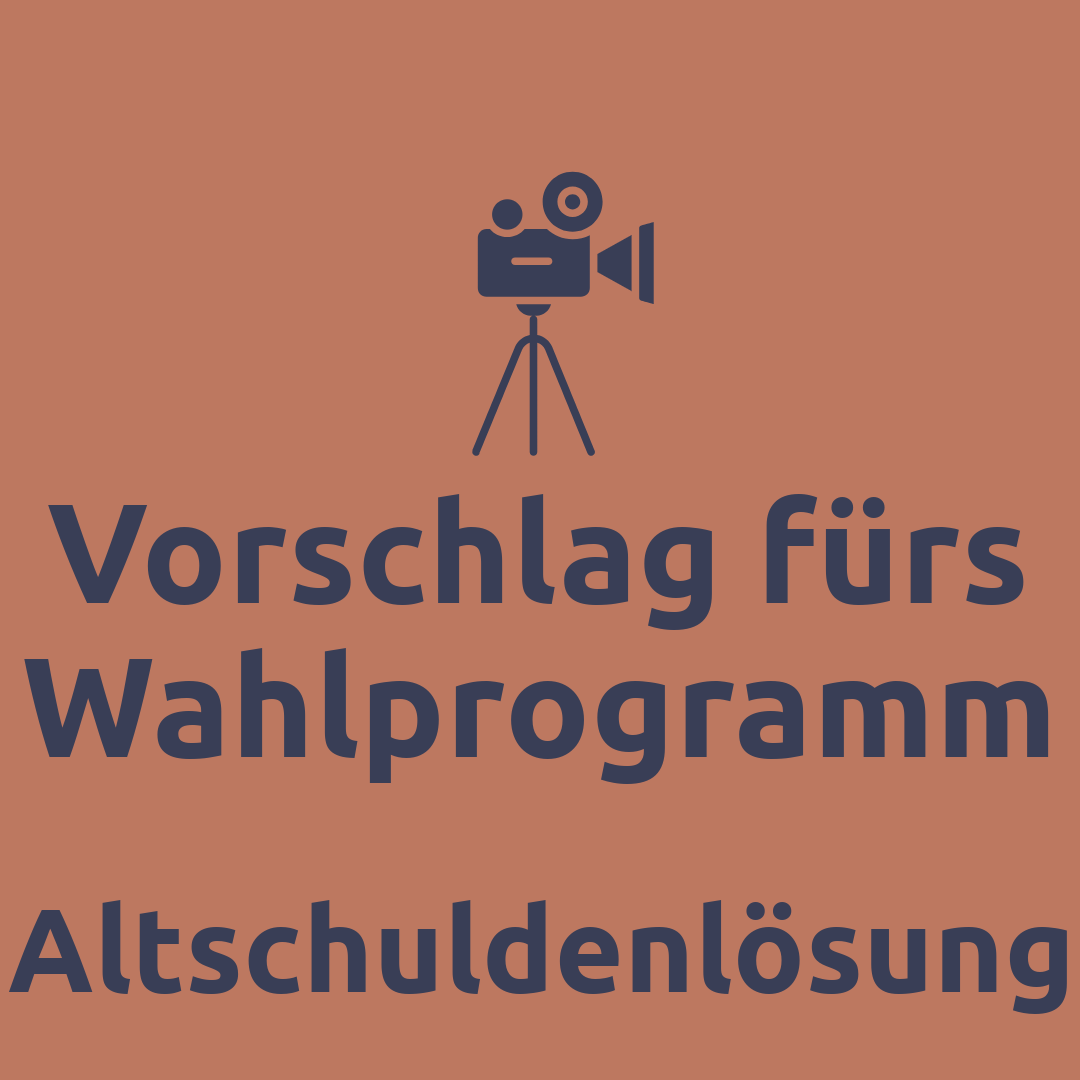 Vorschlag fürs Wahlprogramm

Altschuldenlösung